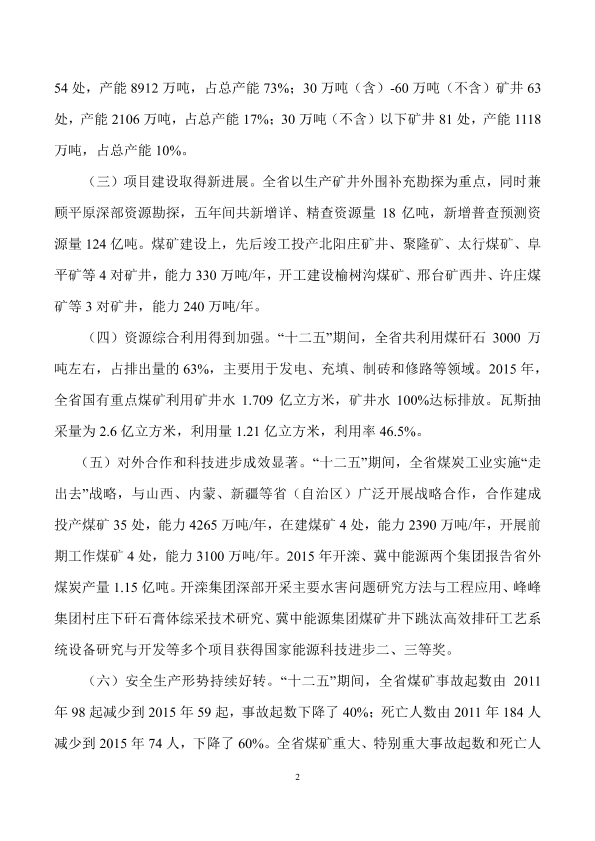 54 处，产能 8912 万吨，占总产能 73%；30 万吨（含）-60 万吨（不含）矿井 63 处，产能 2106 万吨，占总产能 17%；30 万吨（不含）以下矿井 81 处，产能 1118 万吨，占总产能 10%。

（三）项目建设取得新进展。全省以生产矿井外围补充勘探为重点，同时兼顾平原深部资源勘探，五年间共新增详、精查资源量 18 亿吨，新增普查预测资源量 124 亿吨。煤矿建设上，先后竣工投产北阳庄矿井、聚隆矿、太行煤矿、阜平矿等 4 对矿井，能力 330 万吨/年，开工建设榆树沟煤矿、邢台矿西井、许庄煤矿等 3 对矿井，能力 240 万吨/年。

（四）资源综合利用得到加强。“十二五”期间，全省共利用煤矸石 3000 万吨左右，占排出量的 63%，主要用于发电、充填、制砖和修路等领域。2015 年，全省国有重点煤矿利用矿井水 1.709 亿立方米，矿井水 100%达标排放。瓦斯抽采量为 2.6 亿立方米，利用量 1.21 亿立方米，利用率 46.5%。

（五）对外合作和科技进步成效显著。“十二五”期间，全省煤炭工业实施“走出去”战略，与山西、内蒙、新疆等省（自治区）广泛开展战略合作，合作建成投产煤矿 35 处，能力 4265 万吨/年，在建煤矿 4 处，能力 2390 万吨/年，开展前期工作煤矿 4 处，能力 3100 万吨/年。2015 年开滦、冀中能源两个集团报告省外煤炭产量 1.15 亿吨。开滦集团深部开采主要水害问题研究方法与工程应用、峰峰集团村庄下矸石膏体综采技术研究、冀中能源集团煤矿井下跳汰高效排矸工艺系统设备研究与开发等多个项目获得国家能源科技进步二、三等奖。

（六）安全生产形势持续好转。“十二五”期间，全省煤矿事故起数由 2011 年 98 起减少到 2015 年 59 起，事故起数下降了 40%；死亡人数由 2011 年 184 人减少到 2015 年 74 人，下降了 60%。全省煤矿重大、特别重大事故起数和死亡人

2